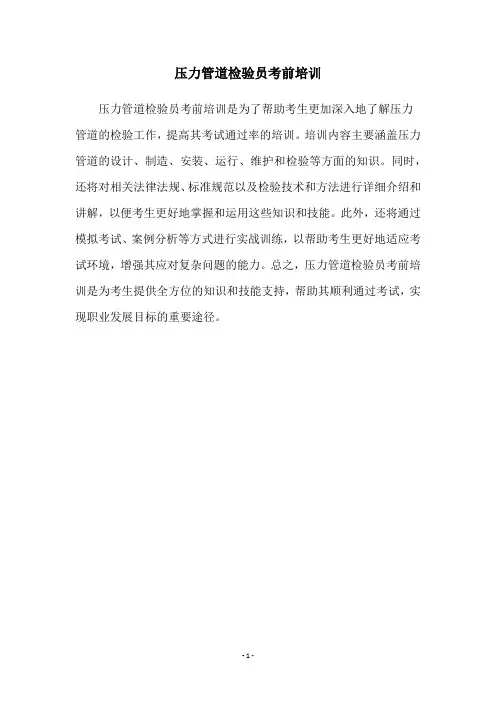 压力管道检验员考前培训

压力管道检验员考前培训是为了帮助考生更加深入地了解压力管道的检验工作，提高其考试通过率的培训。培训内容主要涵盖压力管道的设计、制造、安装、运行、维护和检验等方面的知识。同时，还将对相关法律法规、标准规范以及检验技术和方法进行详细介绍和讲解，以便考生更好地掌握和运用这些知识和技能。此外，还将通过模拟考试、案例分析等方式进行实战训练，以帮助考生更好地适应考试环境，增强其应对复杂问题的能力。总之，压力管道检验员考前培训是为考生提供全方位的知识和技能支持，帮助其顺利通过考试，实现职业发展目标的重要途径。

- 1 -